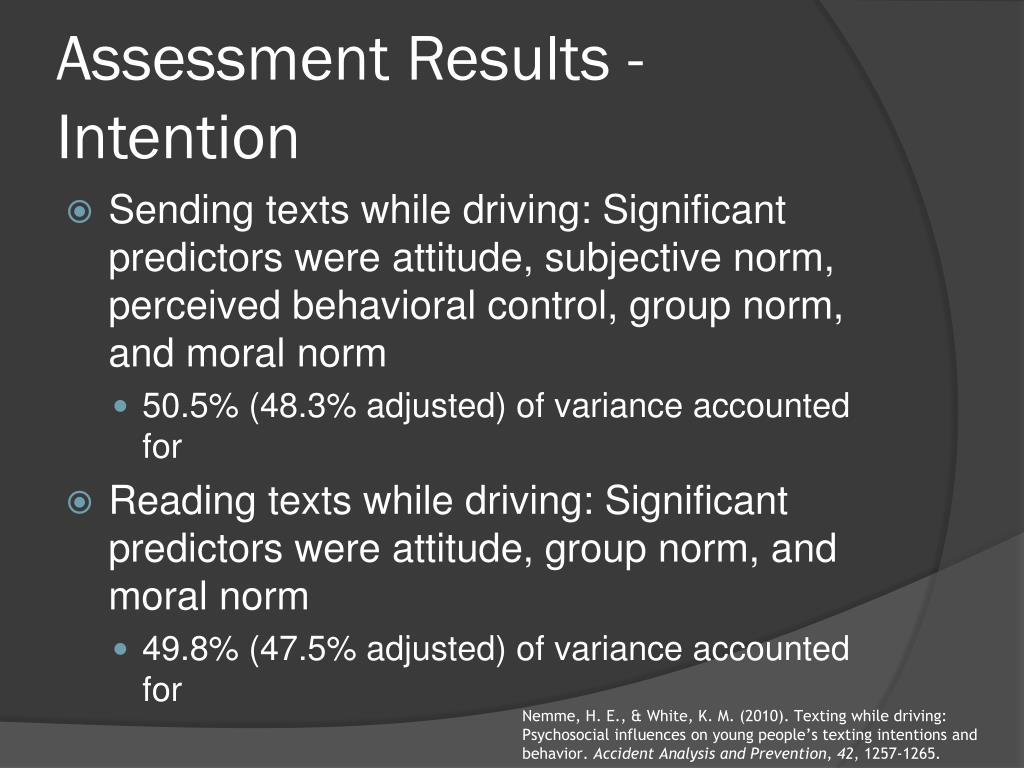 Assessment Results - Intention

Sending texts while driving: Significant predictors were attitude, subjective norm, perceived behavioral control, group norm, and moral norm

50.5% (48.3% adjusted) of variance accounted for

Reading texts while driving: Significant predictors were attitude, group norm, and moral norm

49.8% (47.5% adjusted) of variance accounted for

Nemme, H. E., & White, K. M. (2010). Texting while driving: Psychosocial influences on young people's texting intentions and behavior. Accident Analysis and Prevention, 42, 1257-1265.